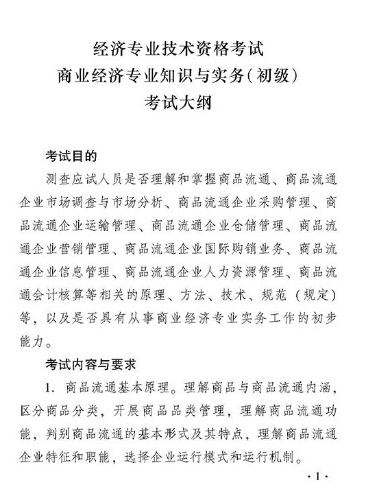 经济专业技术资格考试
商业经济专业知识与实务(初级)
考试大纲

考试目的

测查应试人员是否理解和掌握商品流通、商品流通企业市场调查与市场分析、商品流通企业采购管理、商品流通企业运输管理、商品流通企业仓储管理、商品流通企业营销管理、商品流通企业国际购销业务、商品流通企业信息管理、商品流通企业人力资源管理、商品流通会计核算等相关的原理、方法、技术、规范（规定）等，以及是否具有从事商业经济专业实务工作的初步能力。

考试内容与要求

1. 商品流通基本原理。理解商品与商品流通内涵，区分商品分类，开展商品品类管理，理解商品流通功能，判别商品流通的基本形式及其特点，理解商品流通企业特征和职能，选择企业运行模式和运行机制。

·1·